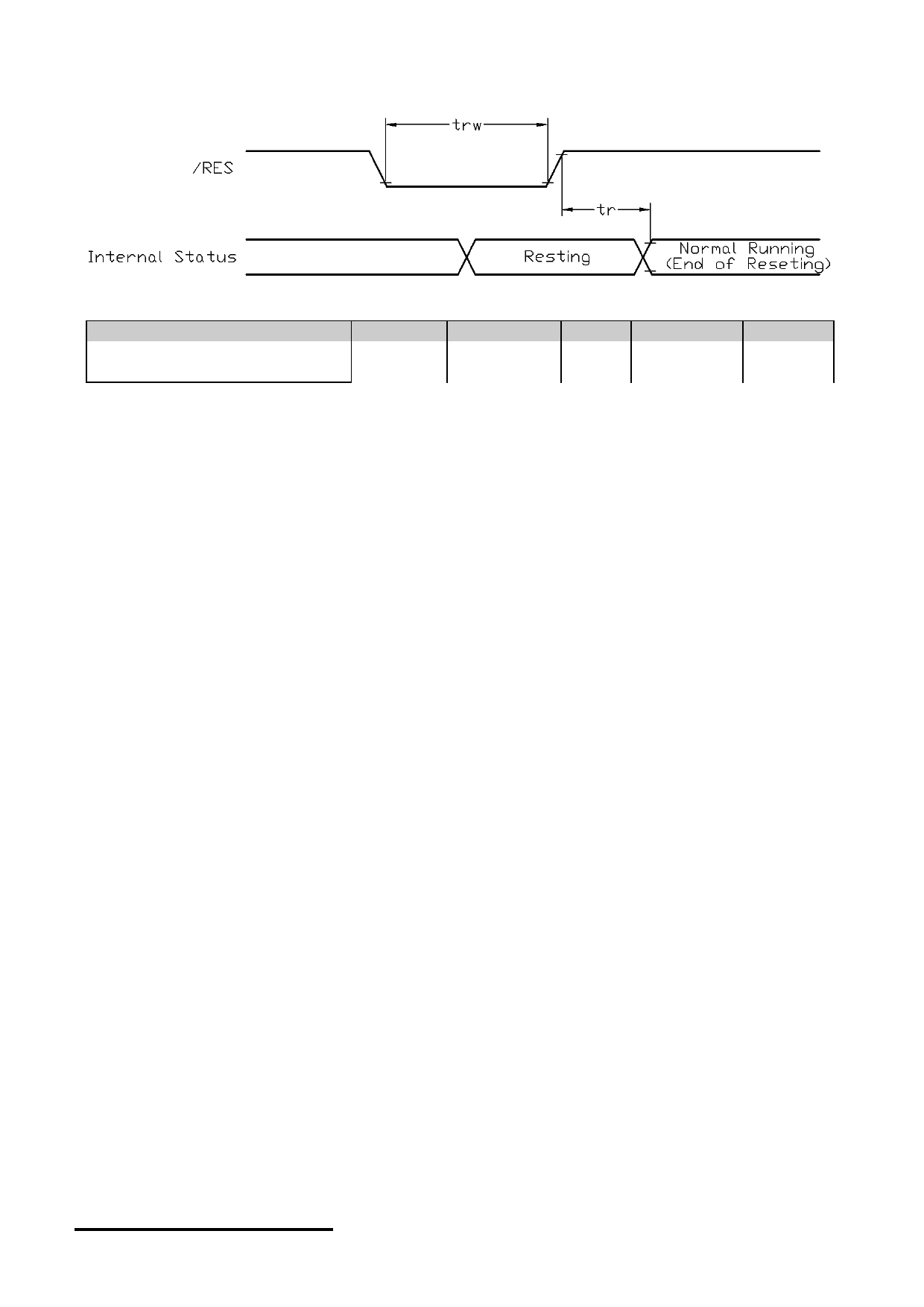 trw

/RES

tr

Internal Status

Resting

Normal Running
(End of Reseting)